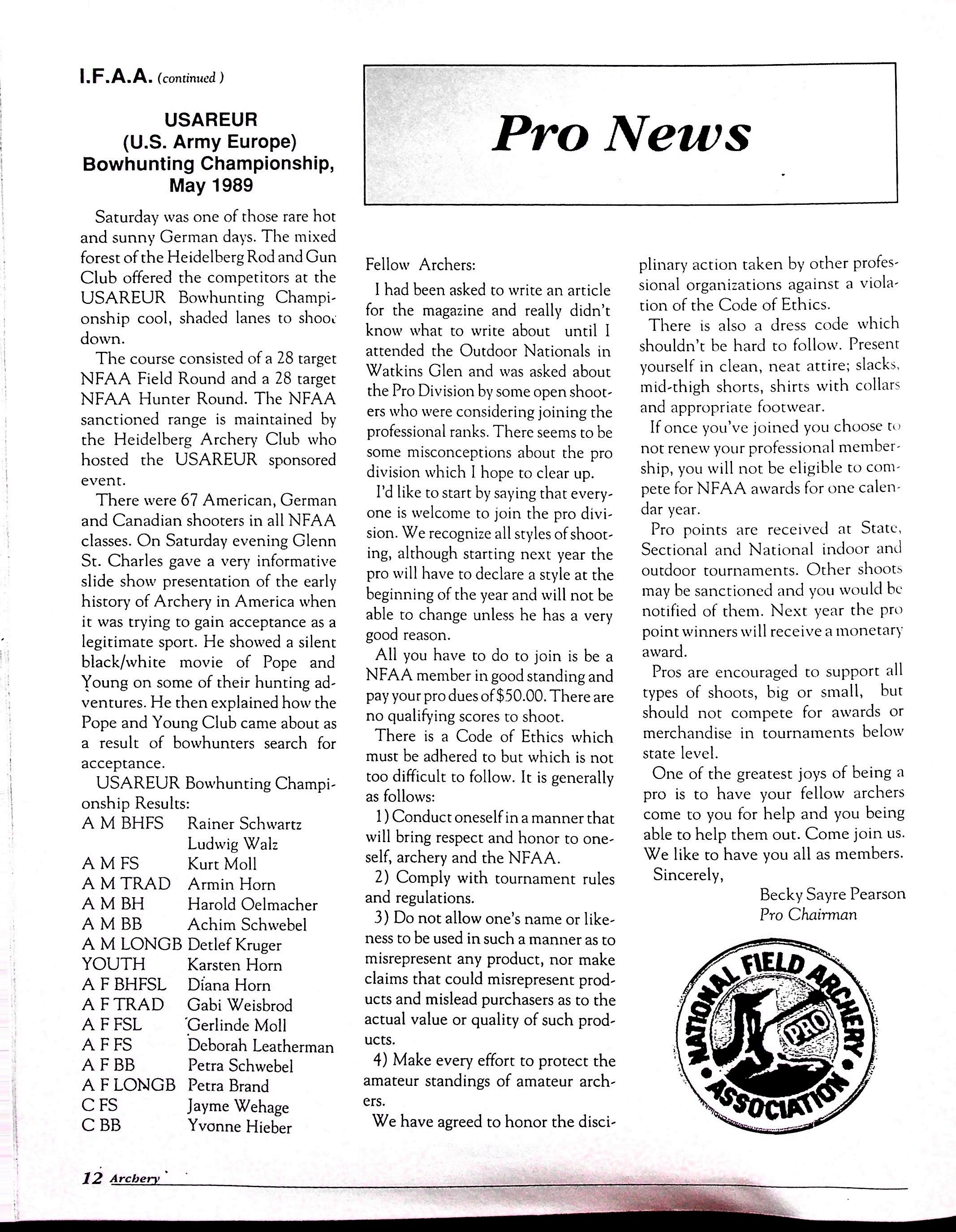 I.F.A.A. (continued)

USAREUR
(U.S. Army Europe)
Bowhunting Championship,
May 1989

Saturday was one of those rare hot and sunny German days. The mixed forest of the Heidelberg Rod and Gun Club offered the competitors at the USAREUR Bowhunting Championship cool, shaded lanes to shoot down.

The course consisted of a 28 target NFAA Field Round and a 28 target NFAA Hunter Round. The NFAA sanctioned range is maintained by the Heidelberg Archery Club who hosted the USAREUR sponsored event.

There were 67 American, German and Canadian shooters in all NFAA classes. On Saturday evening Glenn St. Charles gave a very informative slide show presentation of the early history of Archery in America when it was trying to gain acceptance as a legitimate sport. He showed a silent black/white movie of Pope and Young on some of their hunting adventures. He then explained how the Pope and Young Club came about as a result of bowhunters search for acceptance.

USAREUR Bowhunting Championship Results:

| | |
|---|---|
| A M BHFS | Rainer Schwartz |
| | Ludwig Walz |
| A M FS | Kurt Moll |
| A M TRAD | Armin Horn |
| A M BH | Harold Oelmacher |
| A M BB | Achim Schwebel |
| A M LONGB | Detlef Kruger |
| YOUTH | Karsten Horn |
| A F BHFSL | Diana Horn |
| A F TRAD | Gabi Weisbrod |
| A F FSL | Gerlinde Moll |
| A F FS | Deborah Leatherman |
| A F BB | Petra Schwebel |
| A F LONGB | Petra Brand |
| C FS | Jayme Wehage |
| C BB | Yvonne Hieber |

Pro News

Fellow Archers:

I had been asked to write an article for the magazine and really didn't know what to write about until I attended the Outdoor Nationals in Watkins Glen and was asked about the Pro Division by some open shooters who were considering joining the professional ranks. There seems to be some misconceptions about the pro division which I hope to clear up.

I'd like to start by saying that everyone is welcome to join the pro division. We recognize all styles of shooting, although starting next year the pro will have to declare a style at the beginning of the year and will not be able to change unless he has a very good reason.

All you have to do to join is be a NFAA member in good standing and pay your pro dues of $50.00. There are no qualifying scores to shoot.

There is a Code of Ethics which must be adhered to but which is not too difficult to follow. It is generally as follows:

1) Conduct oneself in a manner that will bring respect and honor to oneself, archery and the NFAA.

2) Comply with tournament rules and regulations.

3) Do not allow one's name or likeness to be used in such a manner as to misrepresent any product, nor make claims that could misrepresent products and mislead purchasers as to the actual value or quality of such products.

4) Make every effort to protect the amateur standings of amateur archers.

We have agreed to honor the disciplinary action taken by other professional organizations against a violation of the Code of Ethics.

There is also a dress code which shouldn't be hard to follow. Present yourself in clean, neat attire; slacks, mid-thigh shorts, shirts with collars and appropriate footwear.

If once you've joined you choose to not renew your professional membership, you will not be eligible to compete for NFAA awards for one calendar year.

Pro points are received at State, Sectional and National indoor and outdoor tournaments. Other shoots may be sanctioned and you would be notified of them. Next year the pro point winners will receive a monetary award.

Pros are encouraged to support all types of shoots, big or small, but should not compete for awards or merchandise in tournaments below state level.

One of the greatest joys of being a pro is to have your fellow archers come to you for help and you being able to help them out. Come join us. We like to have you all as members.

Sincerely,

Becky Sayre Pearson
Pro Chairman

NATIONAL FIELD ARCHERY ASSOCIATION
PRO

12 Archery